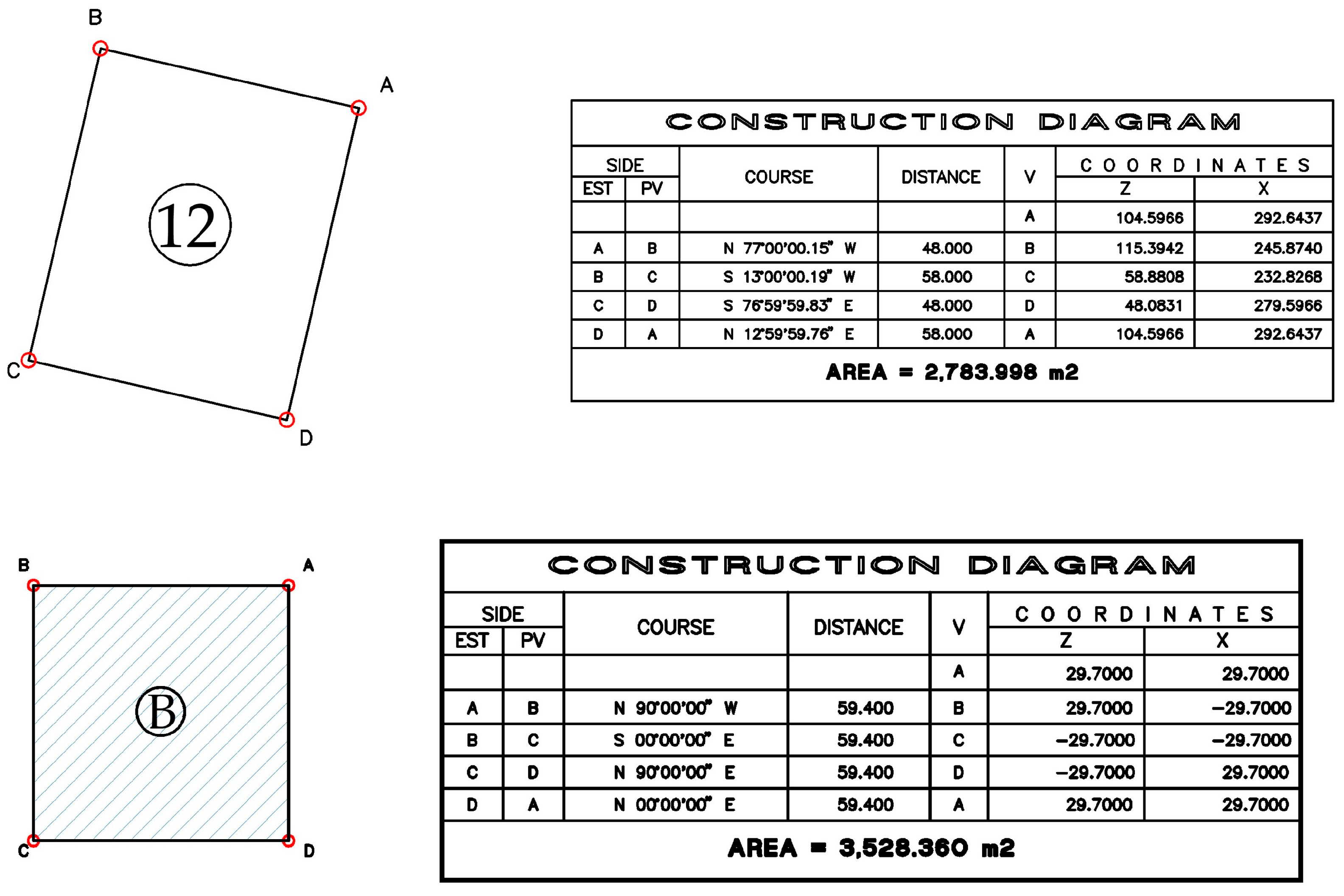 B

A

12

C

D

CONSTRUCTION DIAGRAM

| SIDE EST | SIDE PV | COURSE | DISTANCE | V | COORDINATES Z | COORDINATES X |
|---|---|---|---|---|---|---|
| | | | | A | 104.5966 | 292.6437 |
| A | B | N 77°00'00.15" W | 48.000 | B | 115.3942 | 245.8740 |
| B | C | S 13°00'00.19" W | 58.000 | C | 58.8808 | 232.8268 |
| C | D | S 76°59'59.83" E | 48.000 | D | 48.0831 | 279.5966 |
| D | A | N 12°59'59.76" E | 58.000 | A | 104.5966 | 292.6437 |

AREA = 2,783.998 m2

B

A

B

C

D

CONSTRUCTION DIAGRAM

| SIDE EST | SIDE PV | COURSE | DISTANCE | V | COORDINATES Z | COORDINATES X |
|---|---|---|---|---|---|---|
| | | | | A | 29.7000 | 29.7000 |
| A | B | N 90°00'00" W | 59.400 | B | 29.7000 | −29.7000 |
| B | C | S 00°00'00" E | 59.400 | C | −29.7000 | −29.7000 |
| C | D | N 90°00'00" E | 59.400 | D | −29.7000 | 29.7000 |
| D | A | N 00°00'00" E | 59.400 | A | 29.7000 | 29.7000 |

AREA = 3,528.360 m2